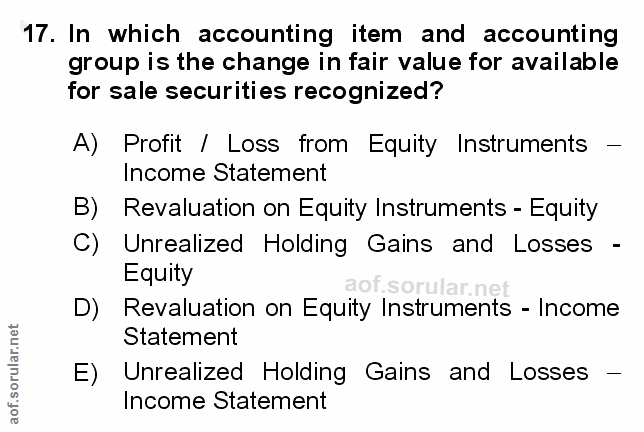 17. In which accounting item and accounting group is the change in fair value for available for sale securities recognized?

A) Profit / Loss from Equity Instruments – Income Statement

B) Revaluation on Equity Instruments - Equity

C) Unrealized Holding Gains and Losses - Equity

aof.sorular.net

D) Revaluation on Equity Instruments - Income Statement

E) Unrealized Holding Gains and Losses – Income Statement

aof.sorular.net